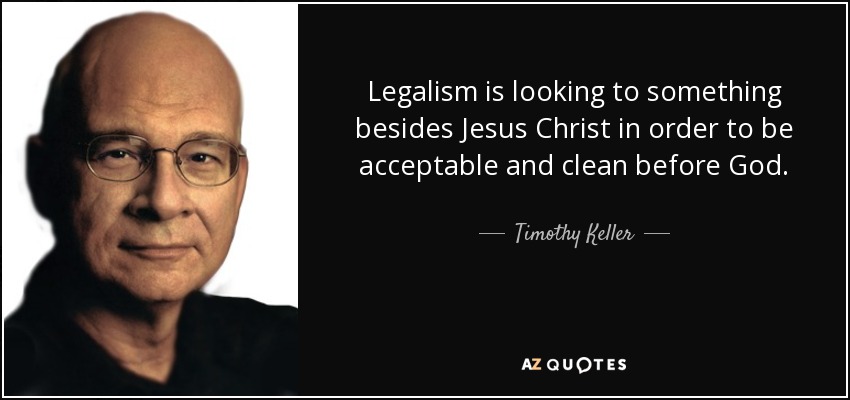 Legalism is looking to something besides Jesus Christ in order to be acceptable and clean before God.

— Timothy Keller —

AZ QUOTES